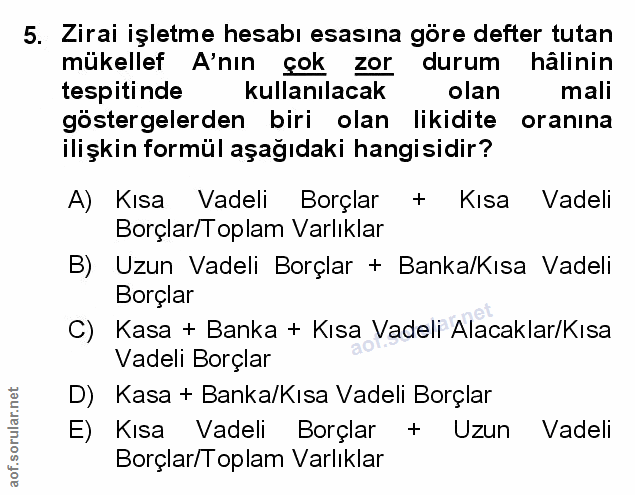 5. Zirai işletme hesabı esasına göre defter tutan mükellef A'nın çok zor durum hâlinin tespitinde kullanılacak olan mali göstergelerden biri olan likidite oranına ilişkin formül aşağıdaki hangisidir?

A) Kısa Vadeli Borçlar + Kısa Vadeli Borçlar/Toplam Varlıklar

B) Uzun Vadeli Borçlar + Banka/Kısa Vadeli Borçlar

C) Kasa + Banka + Kısa Vadeli Alacaklar/Kısa Vadeli Borçlar

D) Kasa + Banka/Kısa Vadeli Borçlar

E) Kısa Vadeli Borçlar + Uzun Vadeli Borçlar/Toplam Varlıklar

aof.sorular.net

aof.sorular.net